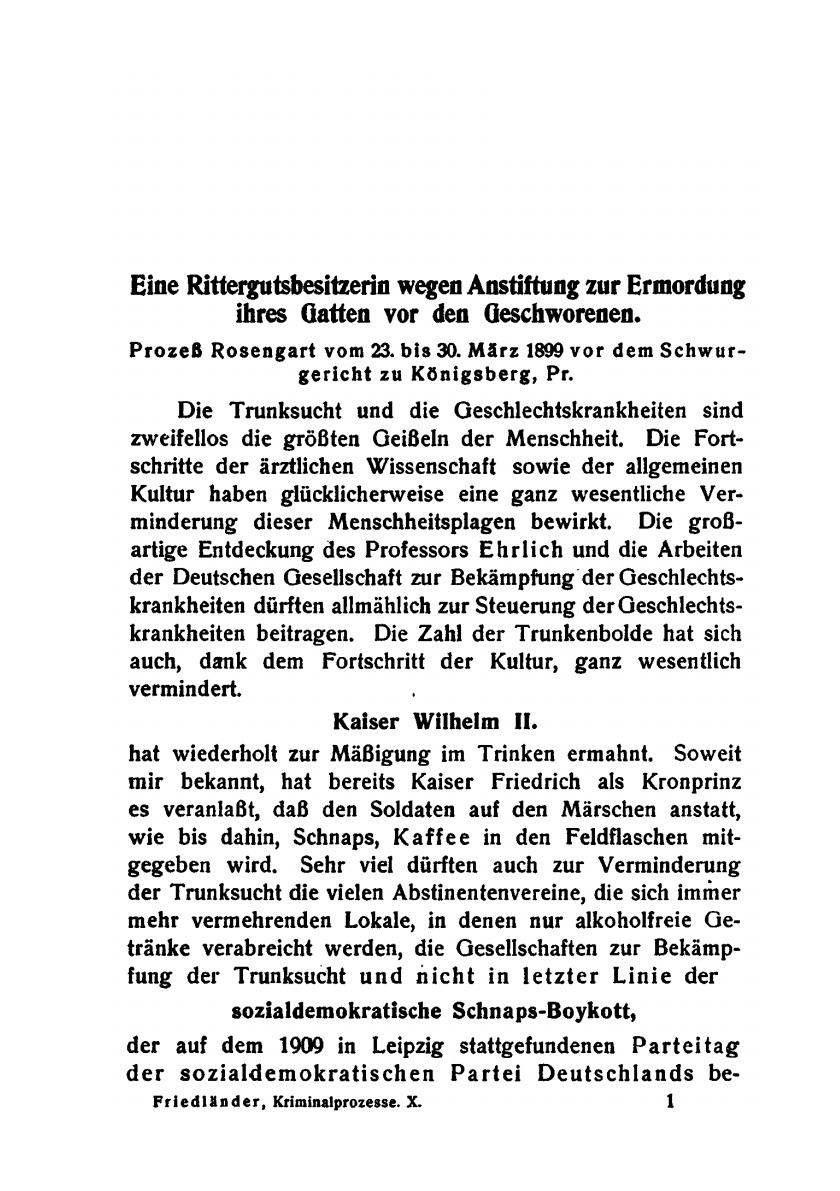 Eine Rittergutsbesitzerin wegen Anstiftung zur Ermordung ihres Gatten vor den Geschworenen.

Prozeß Rosengart vom 23. bis 30. März 1899 vor dem Schwurgericht zu Königsberg, Pr.

Die Trunksucht und die Geschlechtskrankheiten sind zweifellos die größten Geißeln der Menschheit. Die Fortschritte der ärztlichen Wissenschaft sowie der allgemeinen Kultur haben glücklicherweise eine ganz wesentliche Verminderung dieser Menschheitsplagen bewirkt. Die großartige Entdeckung des Professors Ehrlich und die Arbeiten der Deutschen Gesellschaft zur Bekämpfung der Geschlechtskrankheiten dürften allmählich zur Steuerung der Geschlechtskrankheiten beitragen. Die Zahl der Trunkenbolde hat sich auch, dank dem Fortschritt der Kultur, ganz wesentlich vermindert.

Kaiser Wilhelm II.

hat wiederholt zur Mäßigung im Trinken ermahnt. Soweit mir bekannt, hat bereits Kaiser Friedrich als Kronprinz es veranlaßt, daß den Soldaten auf den Märschen anstatt, wie bis dahin, Schnaps, Kaffee in den Feldflaschen mitgegeben wird. Sehr viel dürften auch zur Verminderung der Trunksucht die vielen Abstinentenvereine, die sich immer mehr vermehrenden Lokale, in denen nur alkoholfreie Getränke verabreicht werden, die Gesellschaften zur Bekämpfung der Trunksucht und nicht in letzter Linie der

sozialdemokratische Schnaps-Boykott,

der auf dem 1909 in Leipzig stattgefundenen Parteitag der sozialdemokratischen Partei Deutschlands be-

Friedländer, Kriminalprozesse. X. 1